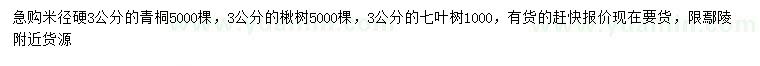 急购米径硬3公分的青桐5000棵，3公分的楸树5000棵，3公分的七叶树1000，有货的赶快报价现在要货，限鄢陵附近货源